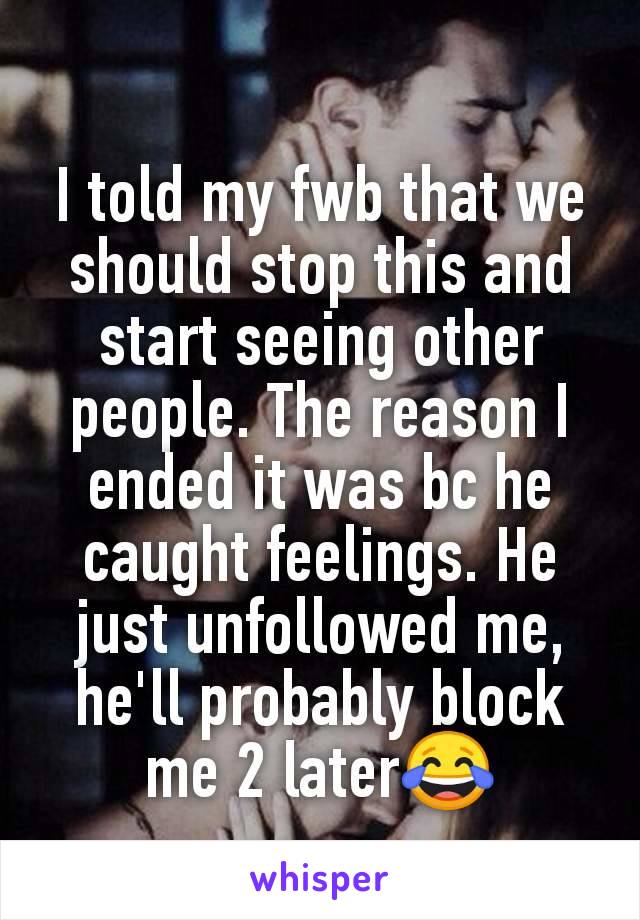 I told my fwb that we should stop this and start seeing other people. The reason I ended it was bc he caught feelings. He just unfollowed me, he'll probably block me 2 later😂

whisper